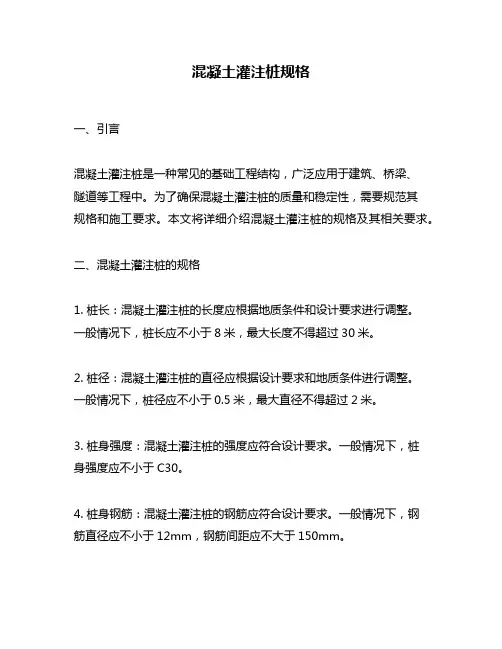 混凝土灌注桩规格

一、引言

混凝土灌注桩是一种常见的基础工程结构，广泛应用于建筑、桥梁、隧道等工程中。为了确保混凝土灌注桩的质量和稳定性，需要规范其规格和施工要求。本文将详细介绍混凝土灌注桩的规格及其相关要求。

二、混凝土灌注桩的规格

1. 桩长：混凝土灌注桩的长度应根据地质条件和设计要求进行调整。一般情况下，桩长应不小于 8 米，最大长度不得超过 30 米。

2. 桩径：混凝土灌注桩的直径应根据设计要求和地质条件进行调整。一般情况下，桩径应不小于 0.5 米，最大直径不得超过 2 米。

3. 桩身强度：混凝土灌注桩的强度应符合设计要求。一般情况下，桩身强度应不小于 C30。

4. 桩身钢筋：混凝土灌注桩的钢筋应符合设计要求。一般情况下，钢筋直径应不小于 12mm，钢筋间距应不大于 150mm。